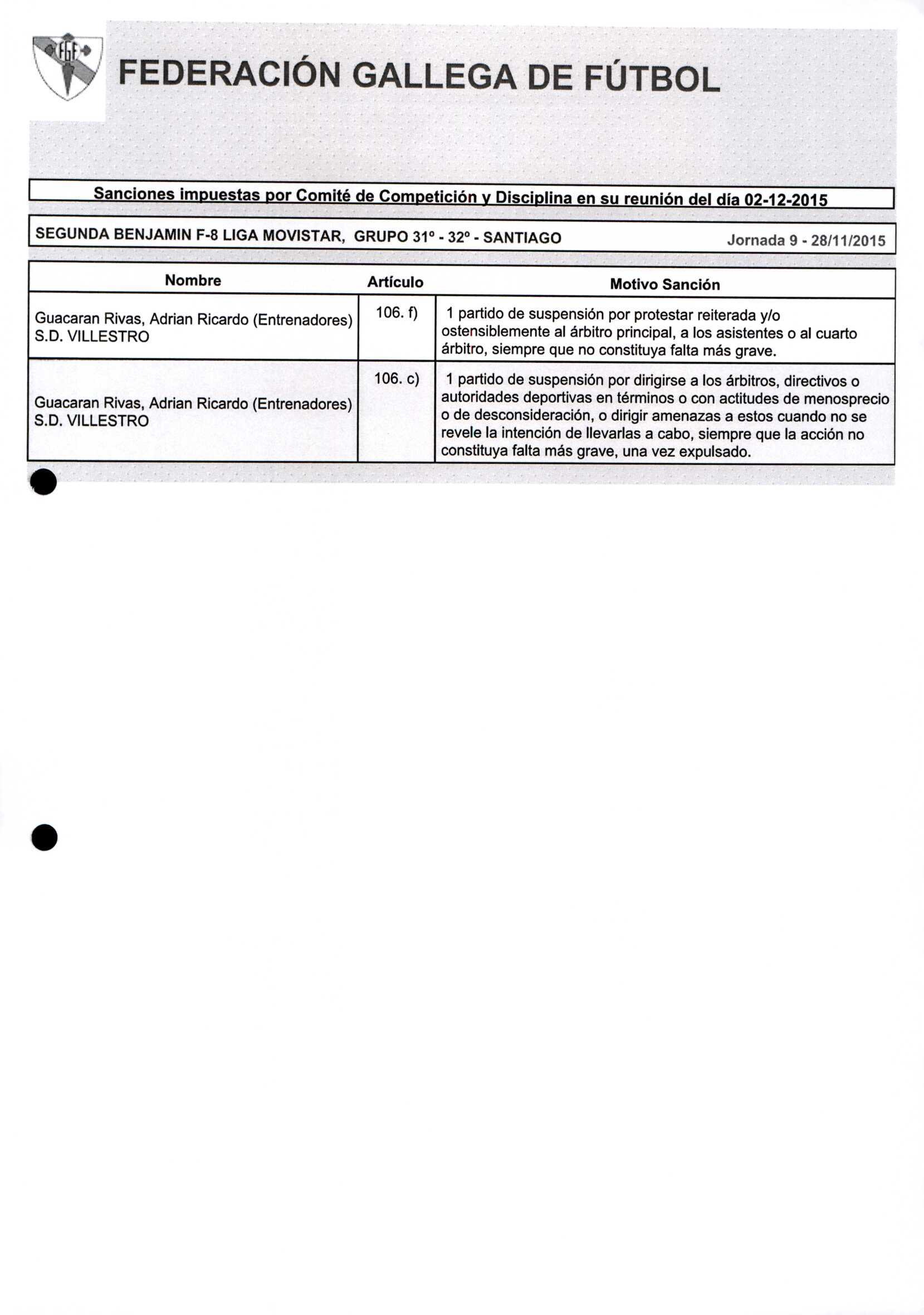 FGF

FEDERACIÓN GALLEGA DE FÚTBOL

Sanciones impuestas por Comité de Competición y Disciplina en su reunión del día 02-12-2015

SEGUNDA BENJAMIN F-8 LIGA MOVISTAR, GRUPO 31º - 32º - SANTIAGO Jornada 9 - 28/11/2015

| Nombre | Artículo | Motivo Sanción |
|---|---|---|
| Guacaran Rivas, Adrian Ricardo (Entrenadores) S.D. VILLESTRO | 106. f) | 1 partido de suspensión por protestar reiterada y/o ostensiblemente al árbitro principal, a los asistentes o al cuarto árbitro, siempre que no constituya falta más grave. |
| Guacaran Rivas, Adrian Ricardo (Entrenadores) S.D. VILLESTRO | 106. c) | 1 partido de suspensión por dirigirse a los árbitros, directivos o autoridades deportivas en términos o con actitudes de menosprecio o de desconsideración, o dirigir amenazas a estos cuando no se revele la intención de llevarlas a cabo, siempre que la acción no constituya falta más grave, una vez expulsado. |